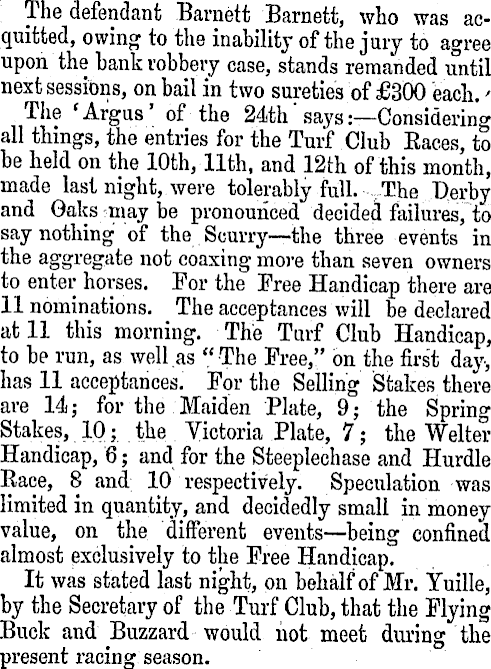 The defendant Barnett Barnett, who was acquitted, owing to the inability of the jury to agree upon the bank robbery case, stands remanded until next sessions, on bail in two sureties of £300 each.

The 'Argus' of the 24th says:—Considering all things, the entries for the Turf Club Races, to be held on the 10th, 11th, and 12th of this month, made last night, were tolerably full. The Derby and Oaks may be pronounced decided failures, to say nothing of the Scurry—the three events in the aggregate not coaxing more than seven owners to enter horses. For the Free Handicap there are 11 nominations. The acceptances will be declared at 11 this morning. The Turf Club Handicap, to be run, as well as "The Free," on the first day, has 11 acceptances. For the Selling Stakes there are 14; for the Maiden Plate, 9; the Spring Stakes, 10; the Victoria Plate, 7; the Welter Handicap, 6; and for the Steeplechase and Hurdle Race, 8 and 10 respectively. Speculation was limited in quantity, and decidedly small in money value, on the different events—being confined almost exclusively to the Free Handicap.

It was stated last night, on behalf of Mr. Yuille, by the Secretary of the Turf Club, that the Flying Buck and Buzzard would not meet during the present racing season.